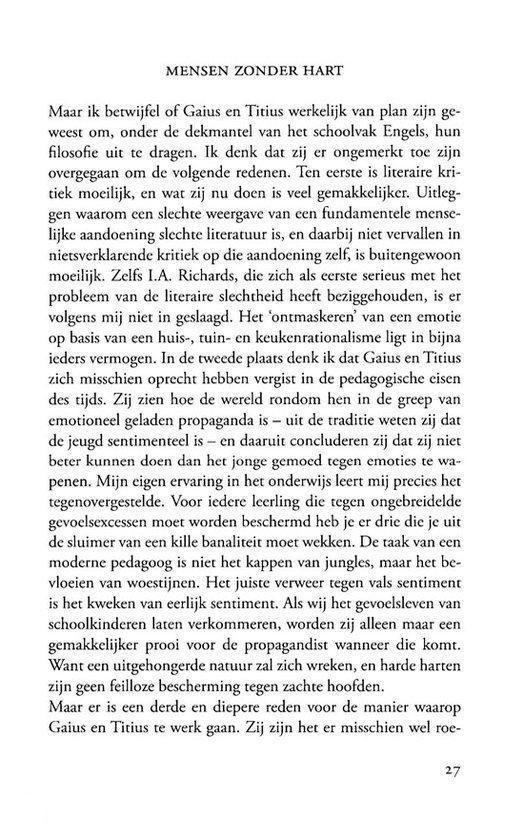 MENSEN ZONDER HART

Maar ik betwijfel of Gaius en Titius werkelijk van plan zijn geweest om, onder de dekmantel van het schoolvak Engels, hun filosofie uit te dragen. Ik denk dat zij er ongemerkt toe zijn overgegaan om de volgende redenen. Ten eerste is literaire kritiek moeilijk, en wat zij nu doen is veel gemakkelijker. Uitleggen waarom een slechte weergave van een fundamentele menselijke aandoening slechte literatuur is, en daarbij niet vervallen in nietsverklarende kritiek op die aandoening zelf, is buitengewoon moeilijk. Zelfs I.A. Richards, die zich als eerste serieus met het probleem van de literaire slechtheid heeft beziggehouden, is er volgens mij niet in geslaagd. Het 'ontmaskeren' van een emotie op basis van een huis-, tuin- en keukenrationalisme ligt in bijna ieders vermogen. In de tweede plaats denk ik dat Gaius en Titius zich misschien oprecht hebben vergist in de pedagogische eisen des tijds. Zij zien hoe de wereld rondom hen in de greep van emotioneel geladen propaganda is – uit de traditie weten zij dat de jeugd sentimenteel is – en daaruit concluderen zij dat zij niet beter kunnen doen dan het jonge gemoed tegen emoties te wapenen. Mijn eigen ervaring in het onderwijs leert mij precies het tegenovergestelde. Voor iedere leerling die tegen ongebreidelde gevoelsexcessen moet worden beschermd heb je er drie die je uit de sluimer van een kille banaliteit moet wekken. De taak van een moderne pedagoog is niet het kappen van jungles, maar het bevloeien van woestijnen. Het juiste verweer tegen vals sentiment is het kweken van eerlijk sentiment. Als wij het gevoelsleven van schoolkinderen laten verkommeren, worden zij alleen maar een gemakkelijker prooi voor de propagandist wanneer die komt. Want een uitgehongerde natuur zal zich wreken, en harde harten zijn geen feilloze bescherming tegen zachte hoofden.
Maar er is een derde en diepere reden voor de manier waarop Gaius en Titius te werk gaan. Zij zijn het er misschien wel roe-

27